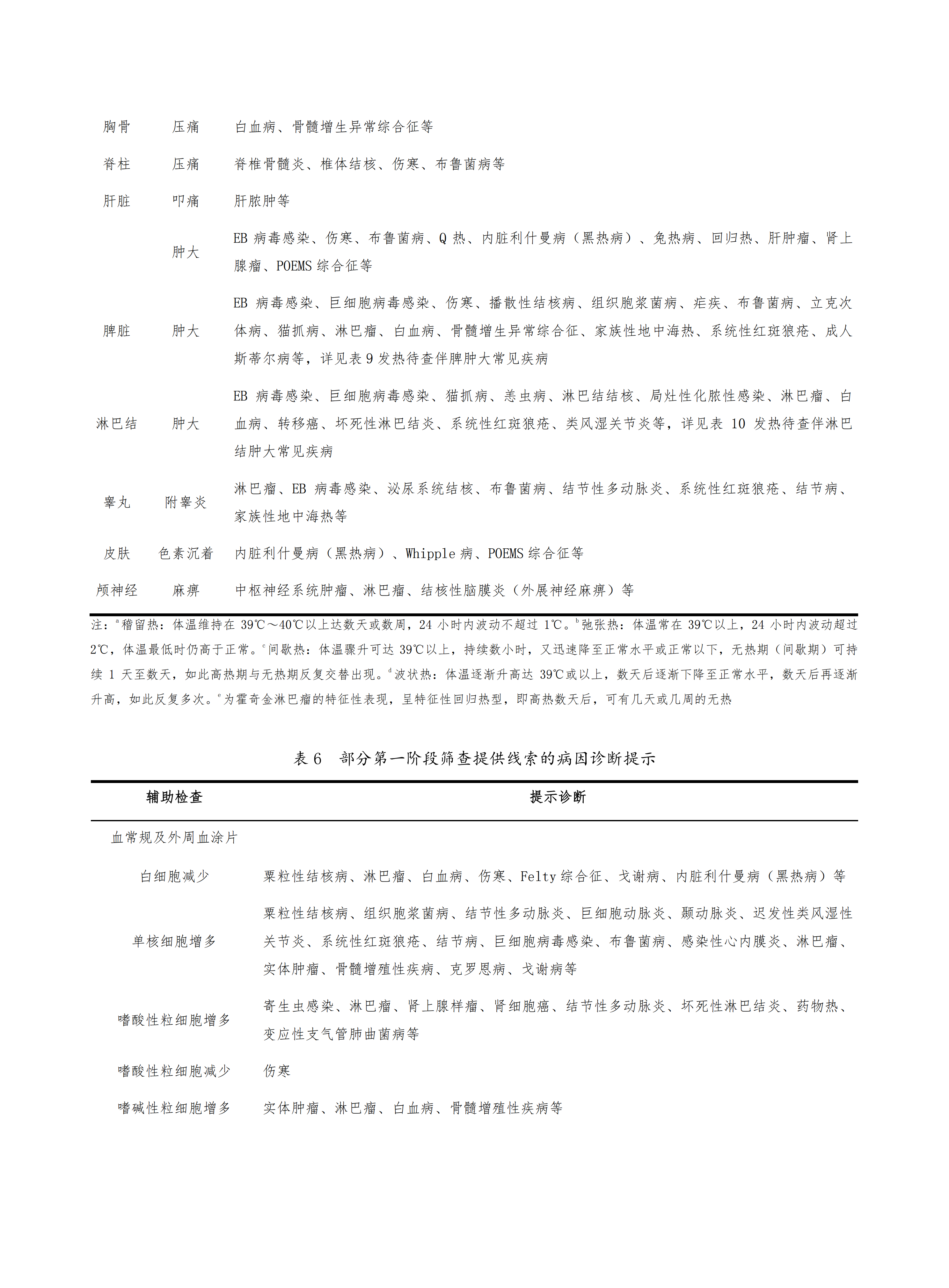 | | | |
|---|---|---|
| 胸骨 | 压痛 | 白血病、骨髓增生异常综合征等 |
| 脊柱 | 压痛 | 脊椎骨髓炎、椎体结核、伤寒、布鲁菌病等 |
| 肝脏 | 叩痛 | 肝脓肿等 |
| | 肿大 | EB 病毒感染、伤寒、布鲁菌病、Q 热、内脏利什曼病（黑热病）、兔热病、回归热、肝肿瘤、肾上腺瘤、POEMS 综合征等 |
| 脾脏 | 肿大 | EB 病毒感染、巨细胞病毒感染、伤寒、播散性结核病、组织胞浆菌病、疟疾、布鲁菌病、立克次体病、猫抓病、淋巴瘤、白血病、骨髓增生异常综合征、家族性地中海热、系统性红斑狼疮、成人斯蒂尔病等，详见表 9 发热待查伴脾肿大常见疾病 |
| 淋巴结 | 肿大 | EB 病毒感染、巨细胞病毒感染、猫抓病、恙虫病、淋巴结结核、局灶性化脓性感染、淋巴瘤、白血病、转移癌、坏死性淋巴结炎、系统性红斑狼疮、类风湿关节炎等，详见表 10 发热待查伴淋巴结肿大常见疾病 |
| 睾丸 | 附睾炎 | 淋巴瘤、EB 病毒感染、泌尿系统结核、布鲁菌病、结节性多动脉炎、系统性红斑狼疮、结节病、家族性地中海热等 |
| 皮肤 | 色素沉着 | 内脏利什曼病（黑热病）、Whipple 病、POEMS 综合征等 |
| 颅神经 | 麻痹 | 中枢神经系统肿瘤、淋巴瘤、结核性脑膜炎（外展神经麻痹）等 |

注：$^a$稽留热：体温维持在 39℃～40℃以上达数天或数周，24 小时内波动不超过 1℃。$^b$弛张热：体温常在 39℃以上，24 小时内波动超过 2℃，体温最低时仍高于正常。$^c$间歇热：体温骤升可达 39℃以上，持续数小时，又迅速降至正常水平或正常以下，无热期（间歇期）可持续 1 天至数天，如此高热期与无热期反复交替出现。$^d$波状热：体温逐渐升高达 39℃或以上，数天后逐渐下降至正常水平，数天后再逐渐升高，如此反复多次。$^e$为霍奇金淋巴瘤的特征性表现，呈特征性回归热型，即高热数天后，可有几天或几周的无热

表 6　部分第一阶段筛查提供线索的病因诊断提示

| 辅助检查 | 提示诊断 |
|---|---|
| 血常规及外周血涂片 | |
| 白细胞减少 | 粟粒性结核病、淋巴瘤、白血病、伤寒、Felty 综合征、戈谢病、内脏利什曼病（黑热病）等 |
| 单核细胞增多 | 粟粒性结核病、组织胞浆菌病、结节性多动脉炎、巨细胞动脉炎、颞动脉炎、迟发性类风湿性关节炎、系统性红斑狼疮、结节病、巨细胞病毒感染、布鲁菌病、感染性心内膜炎、淋巴瘤、实体肿瘤、骨髓增殖性疾病、克罗恩病、戈谢病等 |
| 嗜酸性粒细胞增多 | 寄生虫感染、淋巴瘤、肾上腺样瘤、肾细胞癌、结节性多动脉炎、坏死性淋巴结炎、药物热、变应性支气管肺曲菌病等 |
| 嗜酸性粒细胞减少 | 伤寒 |
| 嗜碱性粒细胞增多 | 实体肿瘤、淋巴瘤、白血病、骨髓增殖性疾病等 |